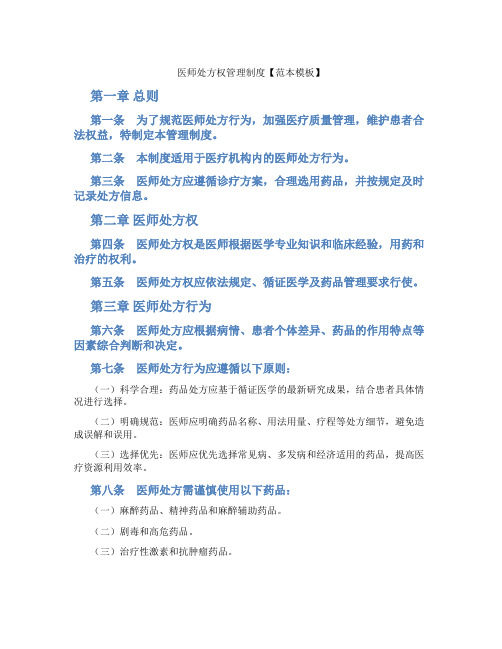 医师处方权管理制度【范本模板】

第一章 总则

第一条　为了规范医师处方行为，加强医疗质量管理，维护患者合法权益，特制定本管理制度。

第二条　本制度适用于医疗机构内的医师处方行为。

第三条　医师处方应遵循诊疗方案，合理选用药品，并按规定及时记录处方信息。

第二章 医师处方权

第四条　医师处方权是医师根据医学专业知识和临床经验，用药和治疗的权利。

第五条　医师处方权应依法规定、循证医学及药品管理要求行使。

第三章 医师处方行为

第六条　医师处方应根据病情、患者个体差异、药品的作用特点等因素综合判断和决定。

第七条　医师处方行为应遵循以下原则：

（一）科学合理：药品处方应基于循证医学的最新研究成果，结合患者具体情况进行选择。

（二）明确规范：医师应明确药品名称、用法用量、疗程等处方细节，避免造成误解和误用。

（三）选择优先：医师应优先选择常见病、多发病和经济适用的药品，提高医疗资源利用效率。

第八条　医师处方需谨慎使用以下药品：

（一）麻醉药品、精神药品和麻醉辅助药品。

（二）剧毒和高危药品。

（三）治疗性激素和抗肿瘤药品。